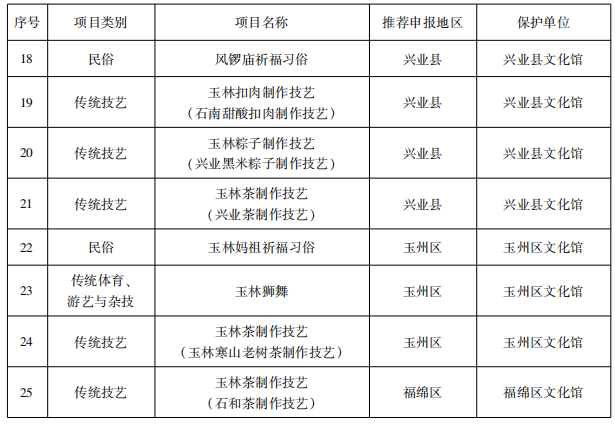 | 序号 | 项目类别 | 项目名称 | 推荐申报地区 | 保护单位 |
|---|---|---|---|---|
| 18 | 民俗 | 风锣庙祈福习俗 | 兴业县 | 兴业县文化馆 |
| 19 | 传统技艺 | 玉林扣肉制作技艺（石南甜酸扣肉制作技艺） | 兴业县 | 兴业县文化馆 |
| 20 | 传统技艺 | 玉林粽子制作技艺（兴业黑米粽子制作技艺） | 兴业县 | 兴业县文化馆 |
| 21 | 传统技艺 | 玉林茶制作技艺（兴业茶制作技艺） | 兴业县 | 兴业县文化馆 |
| 22 | 民俗 | 玉林妈祖祈福习俗 | 玉州区 | 玉州区文化馆 |
| 23 | 传统体育、游艺与杂技 | 玉林狮舞 | 玉州区 | 玉州区文化馆 |
| 24 | 传统技艺 | 玉林茶制作技艺（玉林寒山老树茶制作技艺） | 玉州区 | 玉州区文化馆 |
| 25 | 传统技艺 | 玉林茶制作技艺（石和茶制作技艺） | 福绵区 | 福绵区文化馆 |